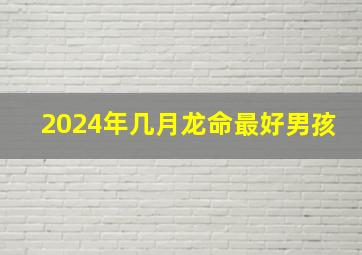 2024年几月龙命最好男孩